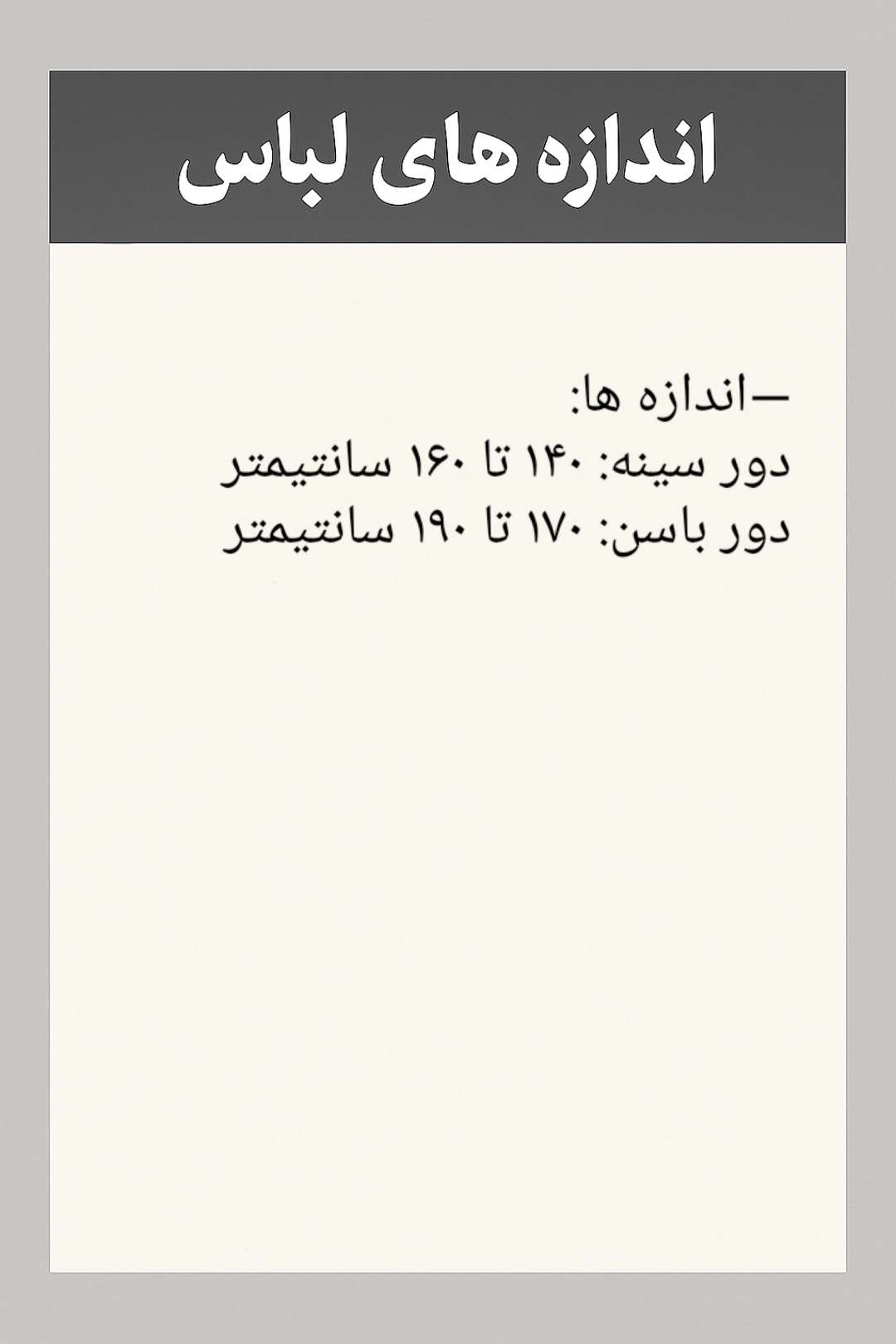 اندازه های لباس

—اندازه ها:
دور سینه: ۱۴۰ تا ۱۶۰ سانتیمتر
دور باسن: ۱۷۰ تا ۱۹۰ سانتیمتر